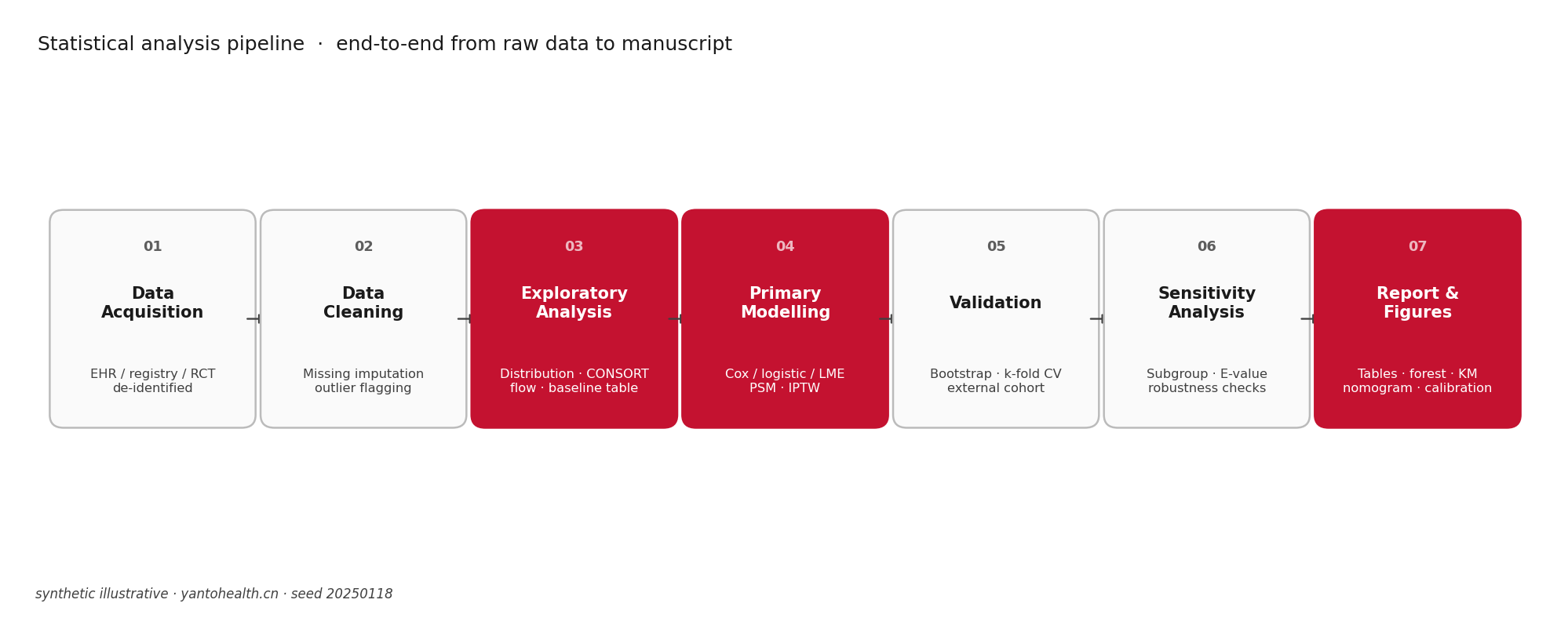 Statistical analysis pipeline · end-to-end from raw data to manuscript

01
Data Acquisition
EHR / registry / RCT de-identified

02
Data Cleaning
Missing imputation outlier flagging

03
Exploratory Analysis
Distribution · CONSORT flow · baseline table

04
Primary Modelling
Cox / logistic / LME PSM · IPTW

05
Validation
Bootstrap · k-fold CV external cohort

06
Sensitivity Analysis
Subgroup · E-value robustness checks

07
Report & Figures
Tables · forest · KM nomogram · calibration

synthetic illustrative · yantohealth.cn · seed 20250118